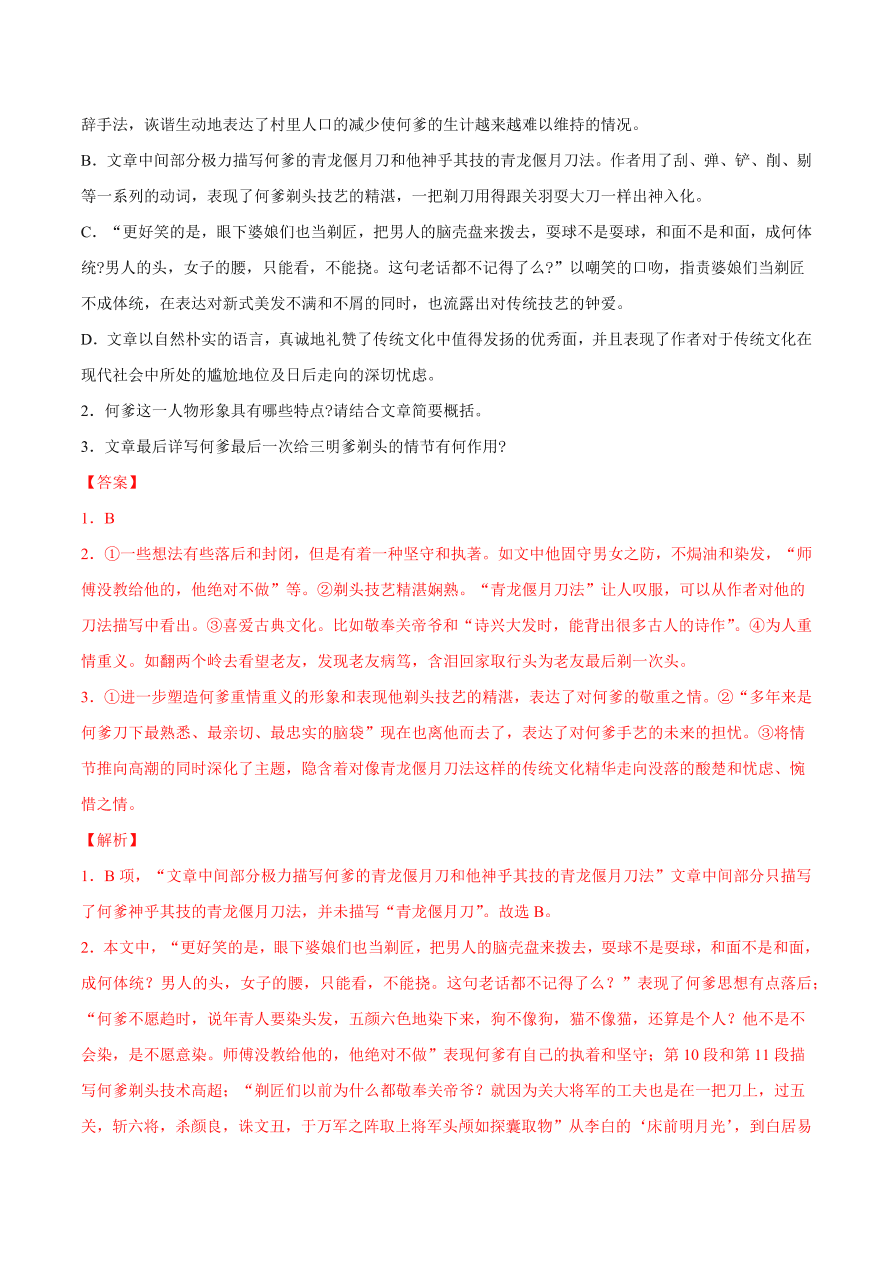 辞手法，诙谐生动地表达了村里人口的减少使何爹的生计越来越难以维持的情况。

B．文章中间部分极力描写何爹的青龙偃月刀和他神乎其技的青龙偃月刀法。作者用了刮、弹、铲、削、剔等一系列的动词，表现了何爹剃头技艺的精湛，一把剃刀用得跟关羽耍大刀一样出神入化。

C．“更好笑的是，眼下婆娘们也当剃匠，把男人的脑壳盘来拨去，耍球不是耍球，和面不是和面，成何体统?男人的头，女子的腰，只能看，不能挠。这句老话都不记得了么?”以嘲笑的口吻，指责婆娘们当剃匠不成体统，在表达对新式美发不满和不屑的同时，也流露出对传统技艺的钟爱。

D．文章以自然朴实的语言，真诚地礼赞了传统文化中值得发扬的优秀面，并且表现了作者对于传统文化在现代社会中所处的尴尬地位及日后走向的深切忧虑。

2．何爹这一人物形象具有哪些特点?请结合文章简要概括。

3．文章最后详写何爹最后一次给三明爹剃头的情节有何作用?

【答案】

1．B

2．①一些想法有些落后和封闭，但是有着一种坚守和执著。如文中他固守男女之防，不焗油和染发，“师傅没教给他的，他绝对不做”等。②剃头技艺精湛娴熟。“青龙偃月刀法”让人叹服，可以从作者对他的刀法描写中看出。③喜爱古典文化。比如敬奉关帝爷和“诗兴大发时，能背出很多古人的诗作”。④为人重情重义。如翻两个岭去看望老友，发现老友病笃，含泪回家取行头为老友最后剃一次头。

3．①进一步塑造何爹重情重义的形象和表现他剃头技艺的精湛，表达了对何爹的敬重之情。②“多年来是何爹刀下最熟悉、最亲切、最忠实的脑袋”现在也离他而去了，表达了对何爹手艺的未来的担忧。③将情节推向高潮的同时深化了主题，隐含着对像青龙偃月刀法这样的传统文化精华走向没落的酸楚和忧虑、惋惜之情。

【解析】

1．B 项，“文章中间部分极力描写何爹的青龙偃月刀和他神乎其技的青龙偃月刀法”文章中间部分只描写了何爹神乎其技的青龙偃月刀法，并未描写“青龙偃月刀”。故选 B。

2．本文中，“更好笑的是，眼下婆娘们也当剃匠，把男人的脑壳盘来拨去，耍球不是耍球，和面不是和面，成何体统？男人的头，女子的腰，只能看，不能挠。这句老话都不记得了么？”表现了何爹思想有点落后；“何爹不愿趋时，说年青人要染头发，五颜六色地染下来，狗不像狗，猫不像猫，还算是个人？他不是不会染，是不愿意染。师傅没教给他的，他绝对不做”表现何爹有自己的执着和坚守；第 10 段和第 11 段描写何爹剃头技术高超；“剃匠们以前为什么都敬奉关帝爷？就因为关大将军的工夫也是在一把刀上，过五关，斩六将，杀颜良，诛文丑，于万军之阵取上将军头颅如探囊取物”从李白的‘床前明月光’，到白居易